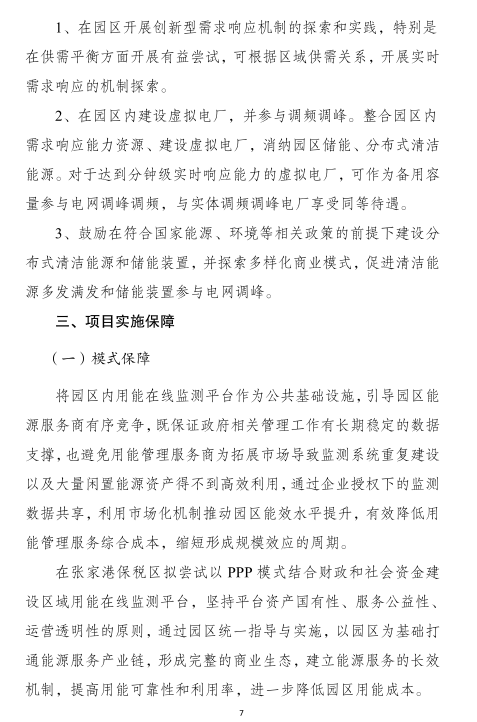 1、在园区开展创新型需求响应机制的探索和实践，特别是在供需平衡方面开展有益尝试，可根据区域供需关系，开展实时需求响应的机制探索。

2、在园区内建设虚拟电厂，并参与调频调峰。整合园区内需求响应能力资源、建设虚拟电厂，消纳园区储能、分布式清洁能源。对于达到分钟级实时响应能力的虚拟电厂，可作为备用容量参与电网调峰调频，与实体调频调峰电厂享受同等待遇。

3、鼓励在符合国家能源、环境等相关政策的前提下建设分布式清洁能源和储能装置，并探索多样化商业模式，促进清洁能源多发满发和储能装置参与电网调峰。

三、项目实施保障

（一）模式保障

将园区内用能在线监测平台作为公共基础设施，引导园区能源服务商有序竞争，既保证政府相关管理工作有长期稳定的数据支撑，也避免用能管理服务商为拓展市场导致监测系统重复建设以及大量闲置能源资产得不到高效利用，通过企业授权下的监测数据共享，利用市场化机制推动园区能效水平提升，有效降低用能管理服务综合成本，缩短形成规模效应的周期。

在张家港保税区拟尝试以 PPP 模式结合财政和社会资金建设区域用能在线监测平台，坚持平台资产国有性、服务公益性、运营透明性的原则，通过园区统一指导与实施，以园区为基础打通能源服务产业链，形成完整的商业生态，建立能源服务的长效机制，提高用能可靠性和利用率，进一步降低园区用能成本。

7